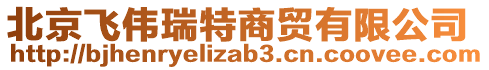 北京飞伟瑞特商贸有限公司
http://bjhenryelizab3.cn.coovee.com